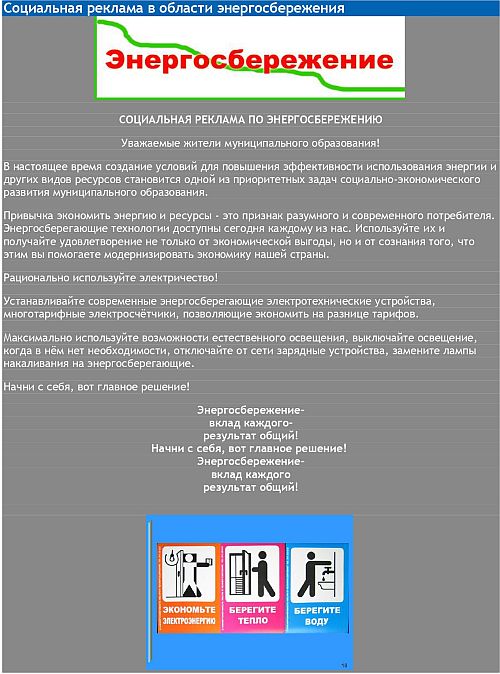 Социальная реклама в области энергосбережения

Энергосбережение

СОЦИАЛЬНАЯ РЕКЛАМА ПО ЭНЕРГОСБЕРЕЖЕНИЮ

Уважаемые жители муниципального образования!

В настоящее время создание условий для повышения эффективности использования энергии и других видов ресурсов становится одной из приоритетных задач социально-экономического развития муниципального образования.

Привычка экономить энергию и ресурсы - это признак разумного и современного потребителя. Энергосберегающие технологии доступны сегодня каждому из нас. Используйте их и получайте удовлетворение не только от экономической выгоды, но и от сознания того, что этим вы помогаете модернизировать экономику нашей страны.

Рационально используйте электричество!

Устанавливайте современные энергосберегающие электротехнические устройства, многотарифные электросчётчики, позволяющие экономить на разнице тарифов.

Максимально используйте возможности естественного освещения, выключайте освещение, когда в нём нет необходимости, отключайте от сети зарядные устройства, замените лампы накаливания на энергосберегающие.

Начни с себя, вот главное решение!

Энергосбережение-
вклад каждого-
результат общий!
Начни с себя, вот главное решение!
Энергосбережение-
вклад каждого
результат общий!

ЭКОНОМЬТЕ ЭЛЕКТРОЭНЕРГИЮ

БЕРЕГИТЕ ТЕПЛО

БЕРЕГИТЕ ВОДУ